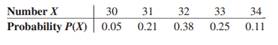 | Number $X$ | 30 | 31 | 32 | 33 | 34 |
|---|---|---|---|---|---|
| Probability $P(X)$ | 0.05 | 0.21 | 0.38 | 0.25 | 0.11 |